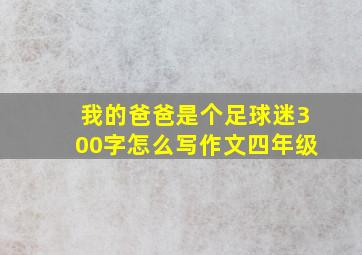 我的爸爸是个足球迷300字怎么写作文四年级